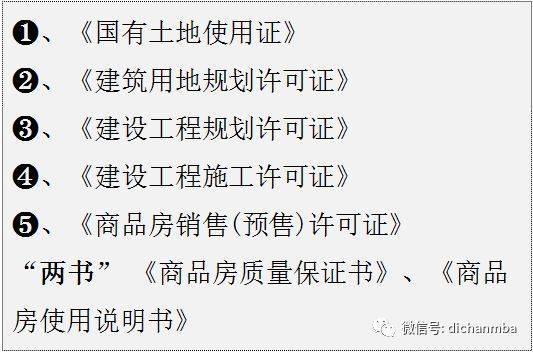 ❶、《国有土地使用证》

❷、《建筑用地规划许可证》

❸、《建设工程规划许可证》

❹、《建设工程施工许可证》

❺、《商品房销售(预售)许可证》

“两书” 《商品房质量保证书》、《商品房使用说明书》

微信号: dichanmba